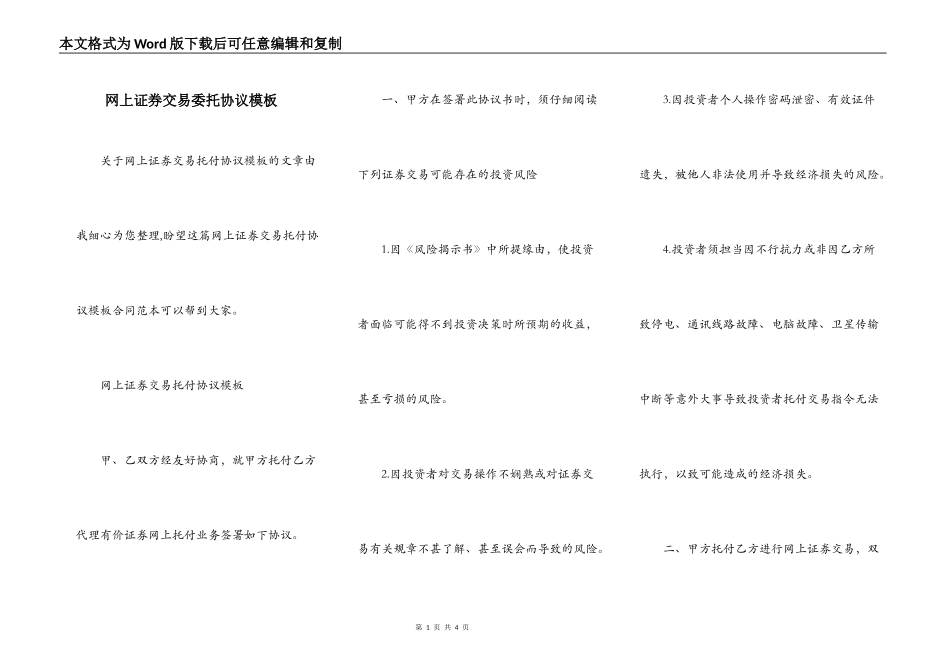 本文格式为Word版下载后可任意编辑和复制

网上证券交易委托协议模板

关于网上证券交易托付协议模板的文章由我细心为您整理,盼望这篇网上证券交易托付协议模板合同范本可以帮到大家。

网上证券交易托付协议模板

甲、乙双方经友好协商,就甲方托付乙方代理有价证券网上托付业务签署如下协议。

一、甲方在签署此协议书时,须仔细阅读下列证券交易可能存在的投资风险

1.因《风险揭示书》中所提缘由,使投资者面临可能得不到投资决策时所预期的收益,甚至亏损的风险。

2.因投资者对交易操作不娴熟或对证券交易有关规章不甚了解、甚至误会而导致的风险。

3.因投资者个人操作密码泄密、有效证件遗失,被他人非法使用并导致经济损失的风险。

4.投资者须担当因不行抗力或非因乙方所致停电、通讯线路故障、电脑故障、卫星传输中断等意外大事导致投资者托付交易指令无法执行,以致可能造成的经济损失。

二、甲方托付乙方进行网上证券交易,双

第 1 页 共 4 页